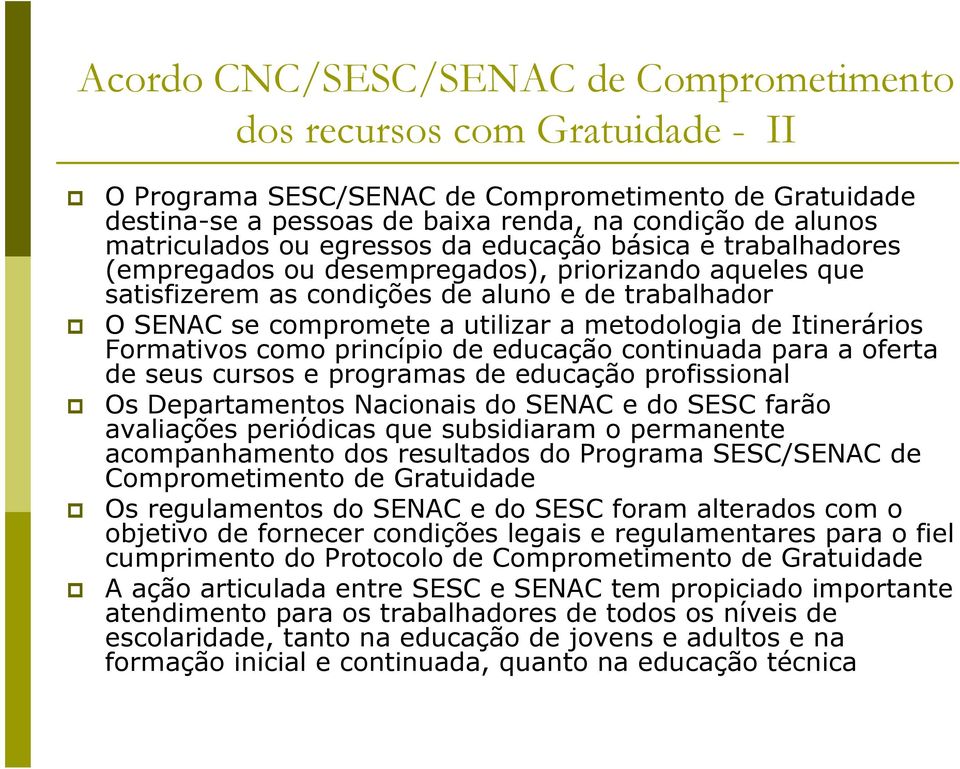 Acordo CNC/SESC/SENAC de Comprometimento dos recursos com Gratuidade - II

O Programa SESC/SENAC de Comprometimento de Gratuidade destina-se a pessoas de baixa renda, na condição de alunos matriculados ou egressos da educação básica e trabalhadores (empregados ou desempregados), priorizando aqueles que satisfizerem as condições de aluno e de trabalhador

O SENAC se compromete a utilizar a metodologia de Itinerários Formativos como princípio de educação continuada para a oferta de seus cursos e programas de educação profissional

Os Departamentos Nacionais do SENAC e do SESC farão avaliações periódicas que subsidiaram o permanente acompanhamento dos resultados do Programa SESC/SENAC de Comprometimento de Gratuidade

Os regulamentos do SENAC e do SESC foram alterados com o objetivo de fornecer condições legais e regulamentares para o fiel cumprimento do Protocolo de Comprometimento de Gratuidade

A ação articulada entre SESC e SENAC tem propiciado importante atendimento para os trabalhadores de todos os níveis de escolaridade, tanto na educação de jovens e adultos e na formação inicial e continuada, quanto na educação técnica